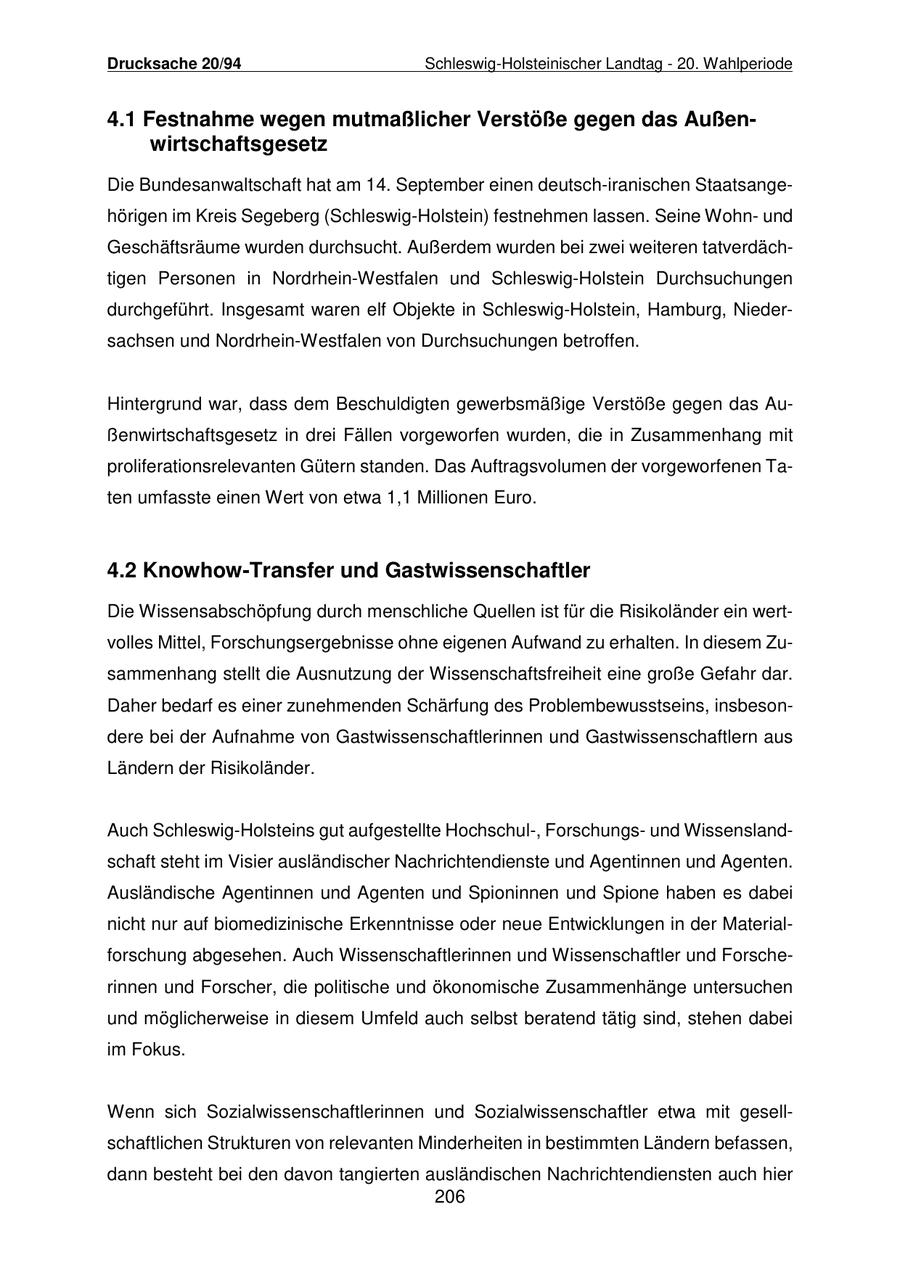 Drucksache 20/94

Schleswig-Holsteinischer Landtag - 20. Wahlperiode

4.1 Festnahme wegen mutmaßlicher Verstöße gegen das Außenwirtschaftsgesetz

Die Bundesanwaltschaft hat am 14. September einen deutsch-iranischen Staatsangehörigen im Kreis Segeberg (Schleswig-Holstein) festnehmen lassen. Seine Wohn- und Geschäftsräume wurden durchsucht. Außerdem wurden bei zwei weiteren tatverdächtigen Personen in Nordrhein-Westfalen und Schleswig-Holstein Durchsuchungen durchgeführt. Insgesamt waren elf Objekte in Schleswig-Holstein, Hamburg, Niedersachsen und Nordrhein-Westfalen von Durchsuchungen betroffen.

Hintergrund war, dass dem Beschuldigten gewerbsmäßige Verstöße gegen das Außenwirtschaftsgesetz in drei Fällen vorgeworfen wurden, die in Zusammenhang mit proliferationsrelevanten Gütern standen. Das Auftragsvolumen der vorgeworfenen Taten umfasste einen Wert von etwa 1,1 Millionen Euro.

4.2 Knowhow-Transfer und Gastwissenschaftler

Die Wissensabschöpfung durch menschliche Quellen ist für die Risikoländer ein wertvolles Mittel, Forschungsergebnisse ohne eigenen Aufwand zu erhalten. In diesem Zusammenhang stellt die Ausnutzung der Wissenschaftsfreiheit eine große Gefahr dar. Daher bedarf es einer zunehmenden Schärfung des Problembewusstseins, insbesondere bei der Aufnahme von Gastwissenschaftlerinnen und Gastwissenschaftlern aus Ländern der Risikoländer.

Auch Schleswig-Holsteins gut aufgestellte Hochschul-, Forschungs- und Wissenslandschaft steht im Visier ausländischer Nachrichtendienste und Agentinnen und Agenten. Ausländische Agentinnen und Agenten und Spioninnen und Spione haben es dabei nicht nur auf biomedizinische Erkenntnisse oder neue Entwicklungen in der Materialforschung abgesehen. Auch Wissenschaftlerinnen und Wissenschaftler und Forscherinnen und Forscher, die politische und ökonomische Zusammenhänge untersuchen und möglicherweise in diesem Umfeld auch selbst beratend tätig sind, stehen dabei im Fokus.

Wenn sich Sozialwissenschaftlerinnen und Sozialwissenschaftler etwa mit gesellschaftlichen Strukturen von relevanten Minderheiten in bestimmten Ländern befassen, dann besteht bei den davon tangierten ausländischen Nachrichtendiensten auch hier

206